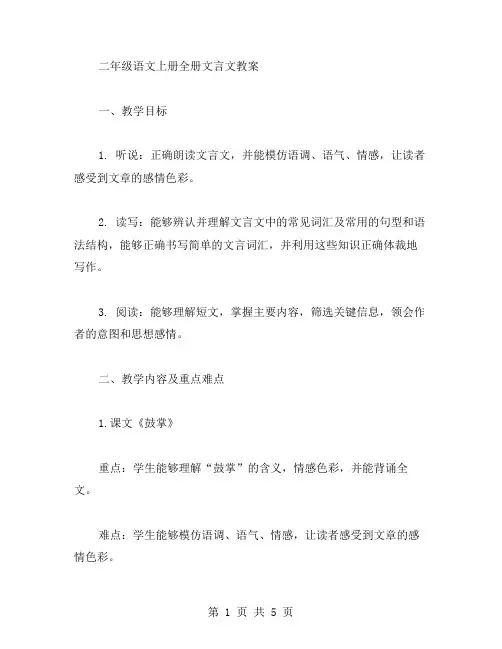 二年级语文上册全册文言文教案

一、教学目标

1. 听说：正确朗读文言文，并能模仿语调、语气、情感，让读者感受到文章的感情色彩。

2. 读写：能够辨认并理解文言文中的常见词汇及常用的句型和语法结构，能够正确书写简单的文言词汇，并利用这些知识正确体裁地写作。

3. 阅读：能够理解短文，掌握主要内容，筛选关键信息，领会作者的意图和思想感情。

二、教学内容及重点难点

1.课文《鼓掌》

重点：学生能够理解“鼓掌”的含义，情感色彩，并能背诵全文。

难点：学生能够模仿语调、语气、情感，让读者感受到文章的感情色彩。

第 1 页 共 5 页